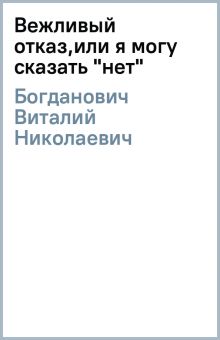 Вежливый отказ,или я могу сказать "нет"

Богданович Виталий Николаевич